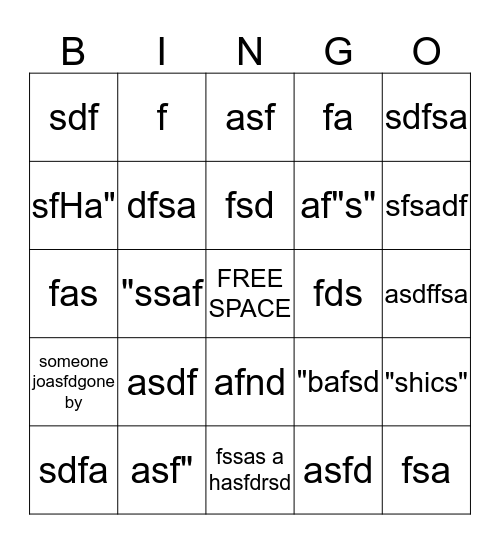 | B | I | N | G | O |
|---|---|---|---|---|
| sdf | f | asf | fa | sdfsa |
| sfHa" | dfsa | fsd | af"s" | sfsadf |
| fas | "ssaf | FREE SPACE | fds | asdffsa |
| someone joasfdgone by | asdf | afnd | "bafsd | "shics" |
| sdfa | asf" | fssas a hasfdrsd | asfd | fsa |